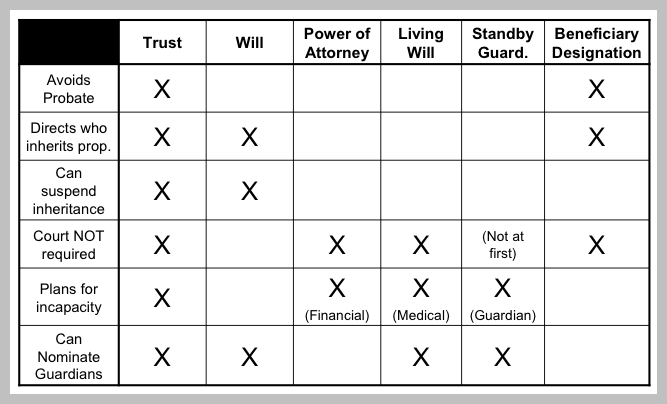 | | Trust | Will | Power of Attorney | Living Will | Standby Guard. | Beneficiary Designation |
|---|---|---|---|---|---|---|
| Avoids Probate | X | | | | | X |
| Directs who inherits prop. | X | X | | | | X |
| Can suspend inheritance | X | X | | | | |
| Court NOT required | X | | X | X | (Not at first) | X |
| Plans for incapacity | X | | X (Financial) | X (Medical) | X (Guardian) | |
| Can Nominate Guardians | X | X | | X | X | |